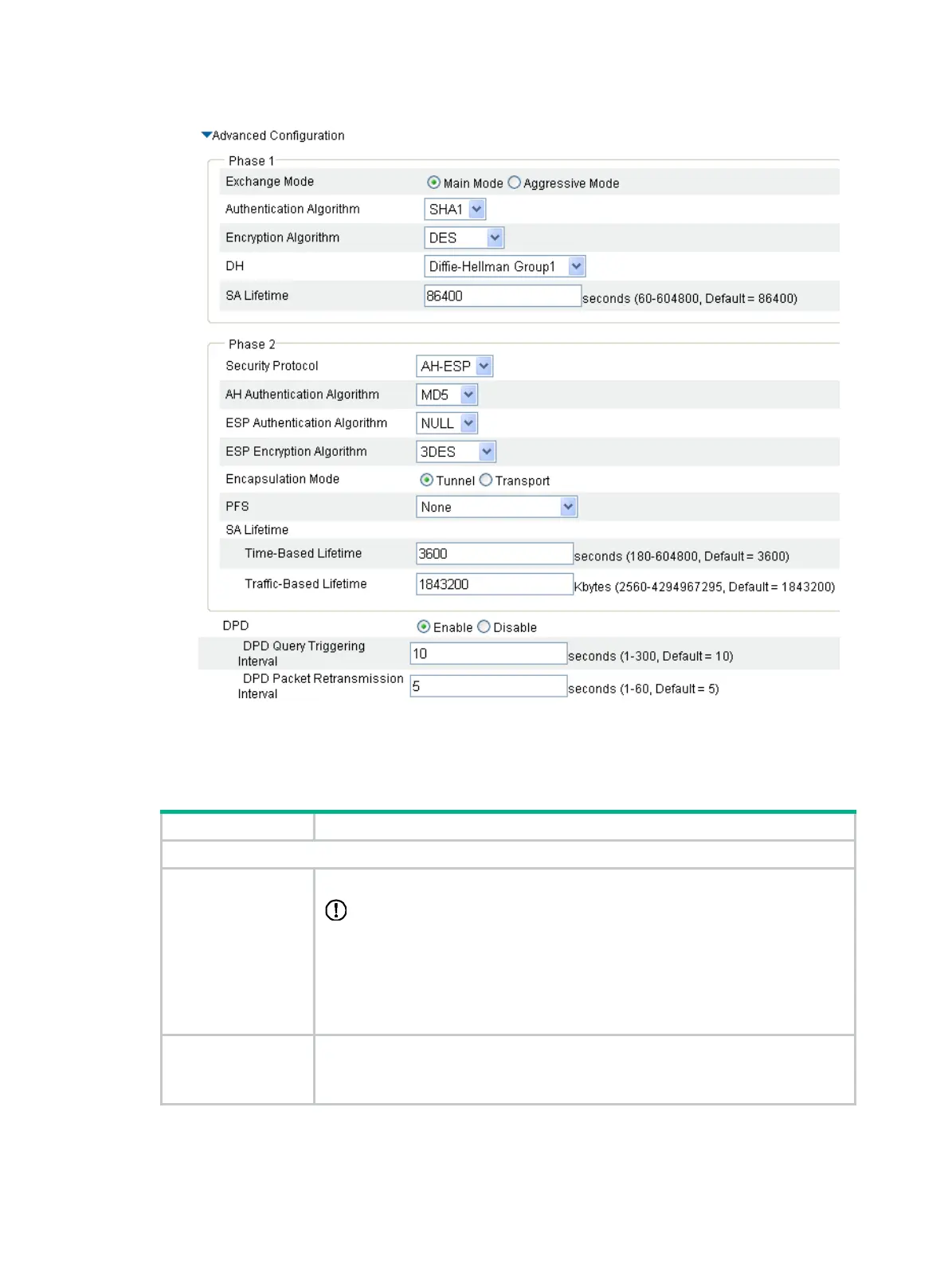 Advanced Configuration

Phase 1

Exchange Mode Main Mode Aggressive Mode

Authentication Algorithm SHA1

Encryption Algorithm DES

DH Diffie-Hellman Group1

SA Lifetime 86400 seconds (60-604800, Default = 86400)

Phase 2

Security Protocol AH-ESP

AH Authentication Algorithm MD5

ESP Authentication Algorithm NULL

ESP Encryption Algorithm 3DES

Encapsulation Mode Tunnel Transport

PFS None

SA Lifetime

Time-Based Lifetime 3600 seconds (180-604800, Default = 3600)

Traffic-Based Lifetime 1843200 Kbytes (2560-4294967295, Default = 1843200)

DPD Enable Disable

DPD Query Triggering Interval 10 seconds (1-300, Default = 10)

DPD Packet Retransmission Interval 5 seconds (1-60, Default = 5)